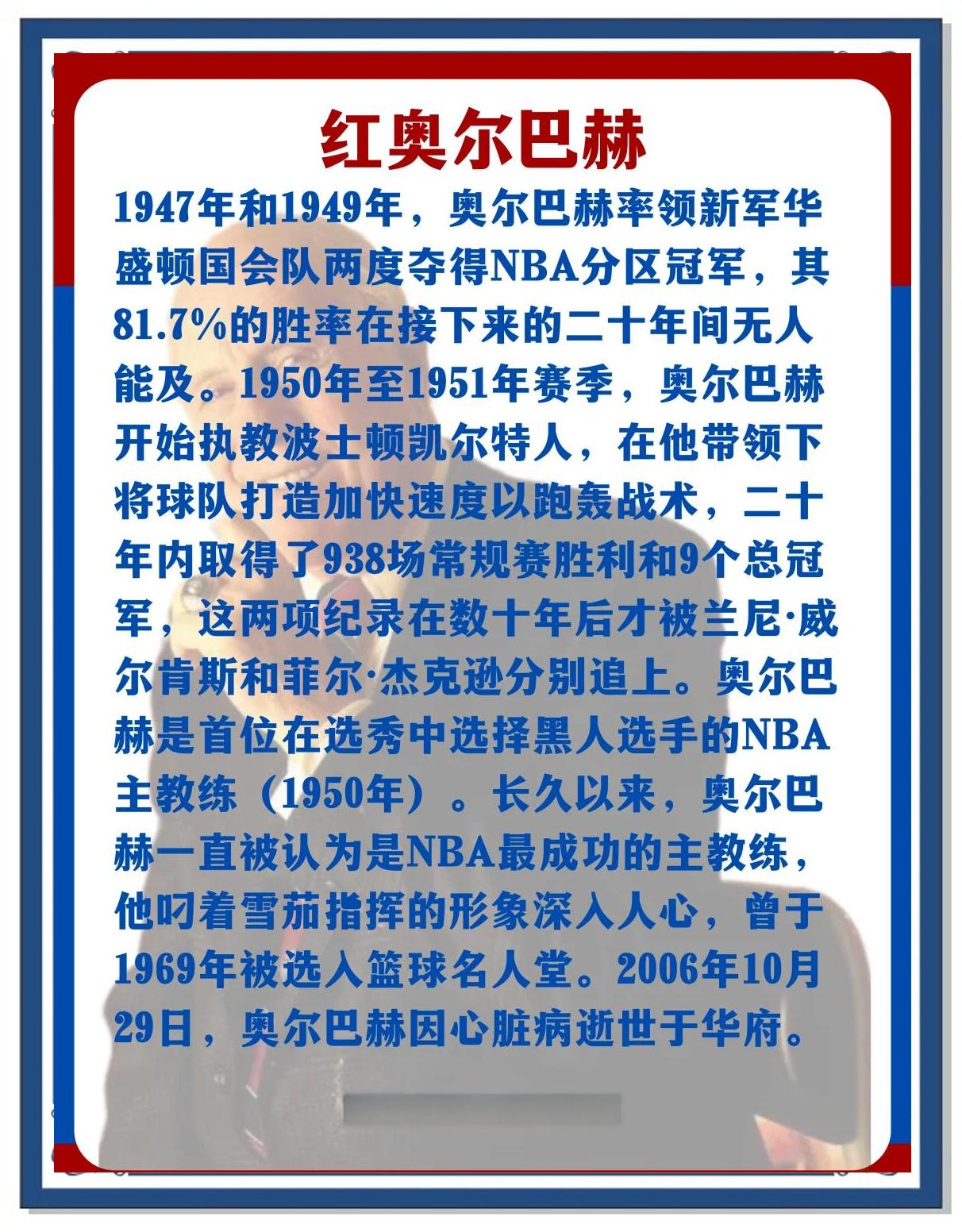 红奥尔巴赫

1947年和1949年，奥尔巴赫率领新军华盛顿国会队两度夺得NBA分区冠军，其81.7%的胜率在接下来的二十年间无人能及。1950年至1951年赛季，奥尔巴赫开始执教波士顿凯尔特人，在他带领下将球队打造加快速度以跑轰战术，二十年内取得了938场常规赛胜利和9个总冠军，这两项纪录在数十年后才被兰尼·威尔肯斯和菲尔·杰克逊分别追上。奥尔巴赫是首位在选秀中选择黑人选手的NBA主教练（1950年）。长久以来，奥尔巴赫一直被认为是NBA最成功的主教练，他叼着雪茄指挥的形象深入人心，曾于1969年被选入篮球名人堂。2006年10月29日，奥尔巴赫因心脏病逝世于华府。